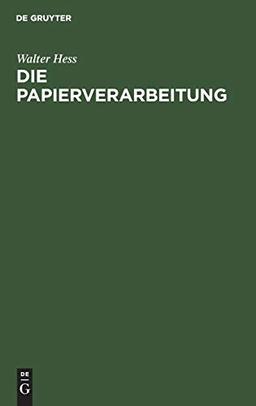 DE GRUYTER

Walter Hess

DIE PAPIERVERARBEITUNG

DE
G